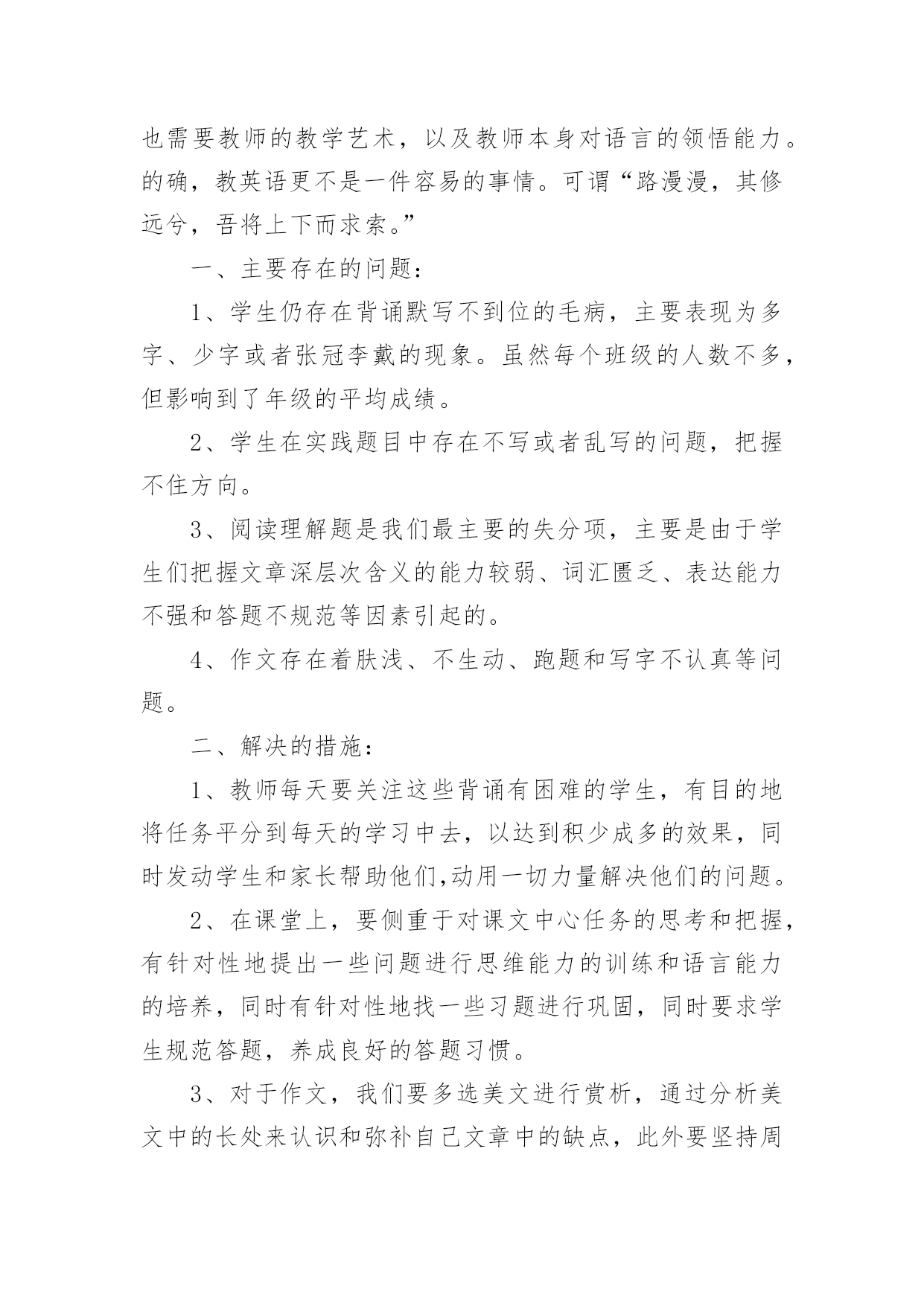 也需要教师的教学艺术，以及教师本身对语言的领悟能力。的确，教英语更不是一件容易的事情。可谓“路漫漫，其修远兮，吾将上下而求索。”

一、主要存在的问题：

1、学生仍存在背诵默写不到位的毛病，主要表现为多字、少字或者张冠李戴的现象。虽然每个班级的人数不多，但影响到了年级的平均成绩。

2、学生在实践题目中存在不写或者乱写的问题，把握不住方向。

3、阅读理解题是我们最主要的失分项，主要是由于学生们把握文章深层次含义的能力较弱、词汇匮乏、表达能力不强和答题不规范等因素引起的。

4、作文存在着肤浅、不生动、跑题和写字不认真等问题。

二、解决的措施：

1、教师每天要关注这些背诵有困难的学生，有目的地将任务平分到每天的学习中去，以达到积少成多的效果，同时发动学生和家长帮助他们,动用一切力量解决他们的问题。

2、在课堂上，要侧重于对课文中心任务的思考和把握，有针对性地提出一些问题进行思维能力的训练和语言能力的培养，同时有针对性地找一些习题进行巩固，同时要求学生规范答题，养成良好的答题习惯。

3、对于作文，我们要多选美文进行赏析，通过分析美文中的长处来认识和弥补自己文章中的缺点，此外要坚持周